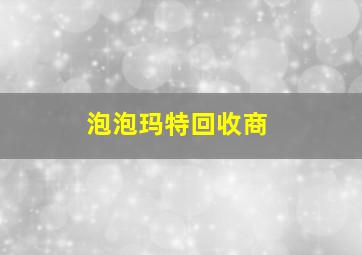 泡泡玛特回收商